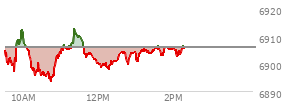 6920
6910
6900
6890
10AM
12PM
2PM